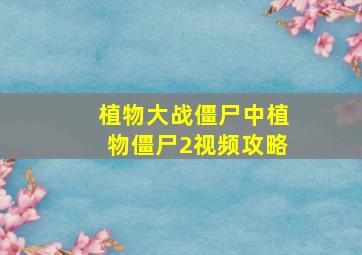 植物大战僵尸中植物僵尸2视频攻略